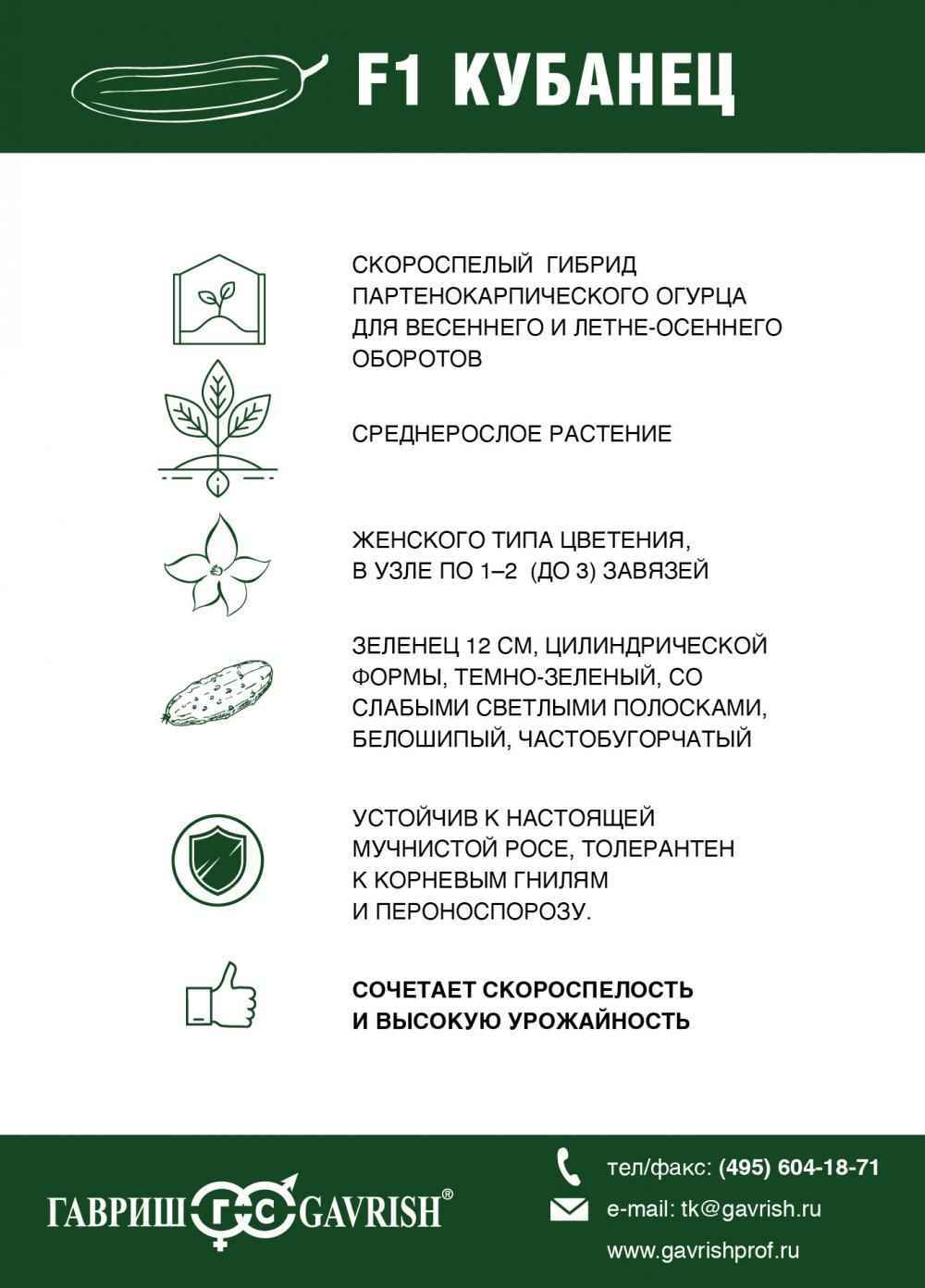 F1 КУБАНЕЦ

СКОРОСПЕЛЫЙ ГИБРИД ПАРТЕНОКАРПИЧЕСКОГО ОГУРЦА ДЛЯ ВЕСЕННЕГО И ЛЕТНЕ-ОСЕННЕГО ОБОРОТОВ

СРЕДНЕРОСЛОЕ РАСТЕНИЕ

ЖЕНСКОГО ТИПА ЦВЕТЕНИЯ, В УЗЛЕ ПО 1–2 (ДО 3) ЗАВЯЗЕЙ

ЗЕЛЕНЕЦ 12 СМ, ЦИЛИНДРИЧЕСКОЙ ФОРМЫ, ТЕМНО-ЗЕЛЕНЫЙ, СО СЛАБЫМИ СВЕТЛЫМИ ПОЛОСКАМИ, БЕЛОШИПЫЙ, ЧАСТОБУГОРЧАТЫЙ

УСТОЙЧИВ К НАСТОЯЩЕЙ МУЧНИСТОЙ РОСЕ, ТОЛЕРАНТЕН К КОРНЕВЫМ ГНИЛЯМ И ПЕРОНОСПОРОЗУ.

СОЧЕТАЕТ СКОРОСПЕЛОСТЬ И ВЫСОКУЮ УРОЖАЙНОСТЬ

ГАВРИШ ГС GAVRISH®

тел/факс: (495) 604-18-71
e-mail: tk@gavrish.ru
www.gavrishprof.ru